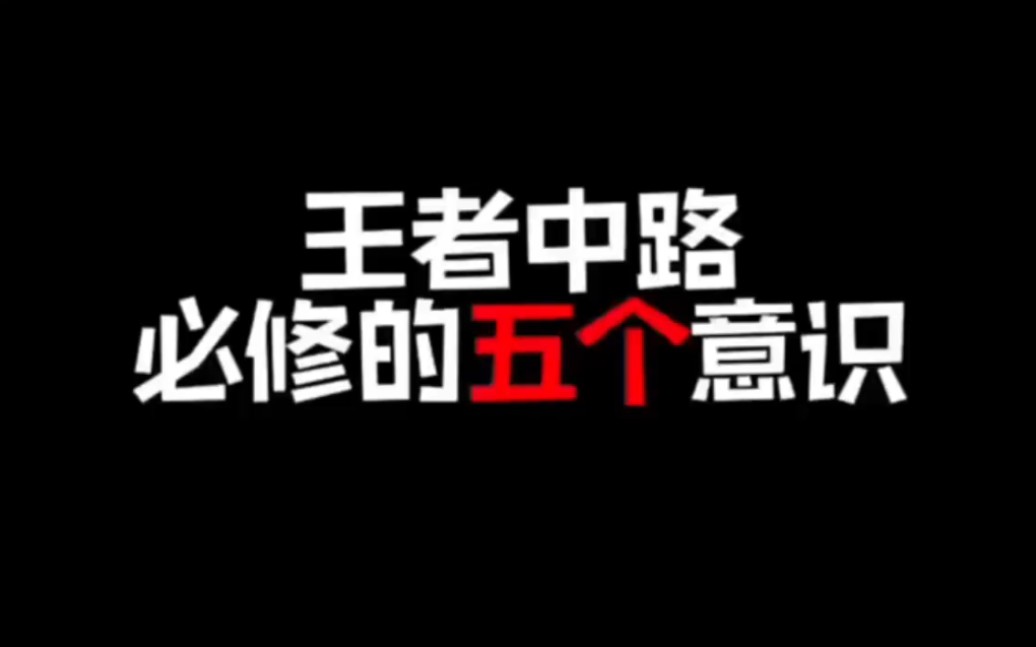 王者中路
必修的五个意识